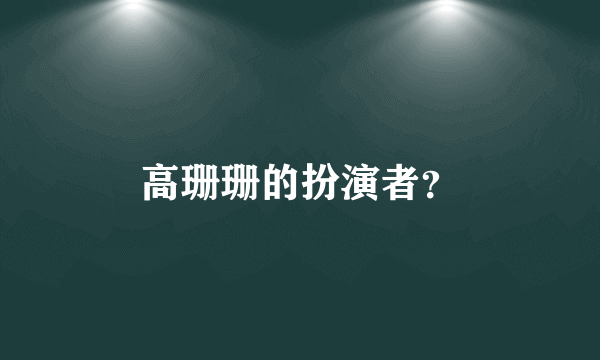 高珊珊的扮演者?